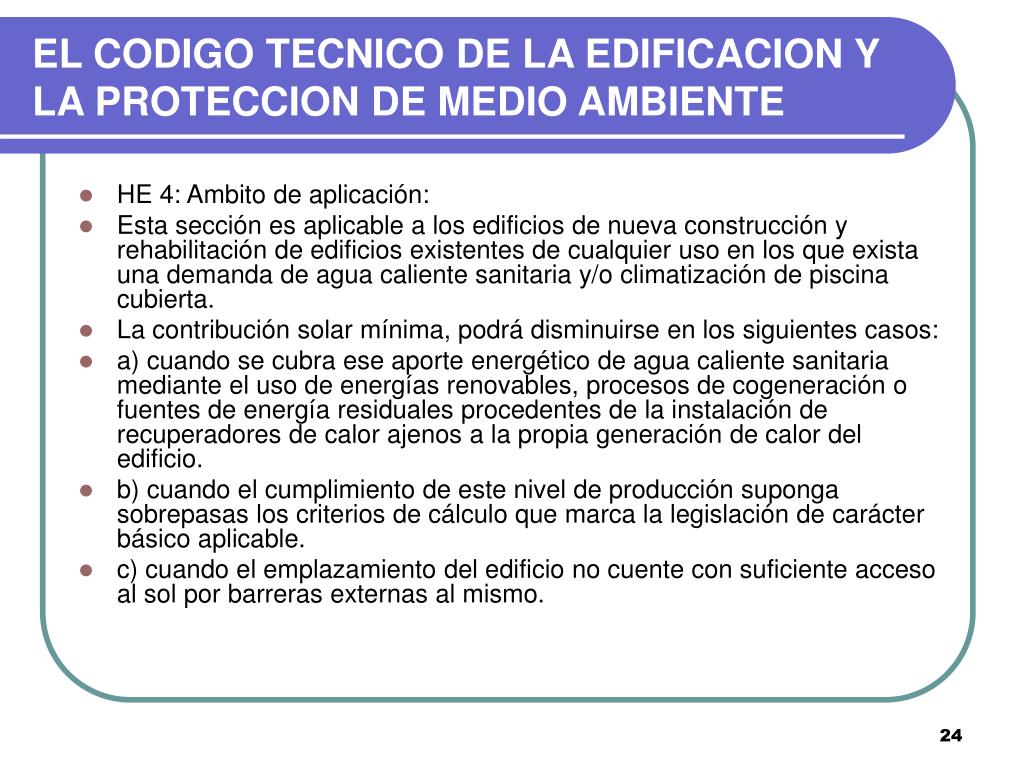 EL CODIGO TECNICO DE LA EDIFICACION Y LA PROTECCION DE MEDIO AMBIENTE

- HE 4: Ambito de aplicación:
- Esta sección es aplicable a los edificios de nueva construcción y rehabilitación de edificios existentes de cualquier uso en los que exista una demanda de agua caliente sanitaria y/o climatización de piscina cubierta.
- La contribución solar mínima, podrá disminuirse en los siguientes casos:
- a) cuando se cubra ese aporte energético de agua caliente sanitaria mediante el uso de energías renovables, procesos de cogeneración o fuentes de energía residuales procedentes de la instalación de recuperadores de calor ajenos a la propia generación de calor del edificio.
- b) cuando el cumplimiento de este nivel de producción suponga sobrepasas los criterios de cálculo que marca la legislación de carácter básico aplicable.
- c) cuando el emplazamiento del edificio no cuente con suficiente acceso al sol por barreras externas al mismo.

24